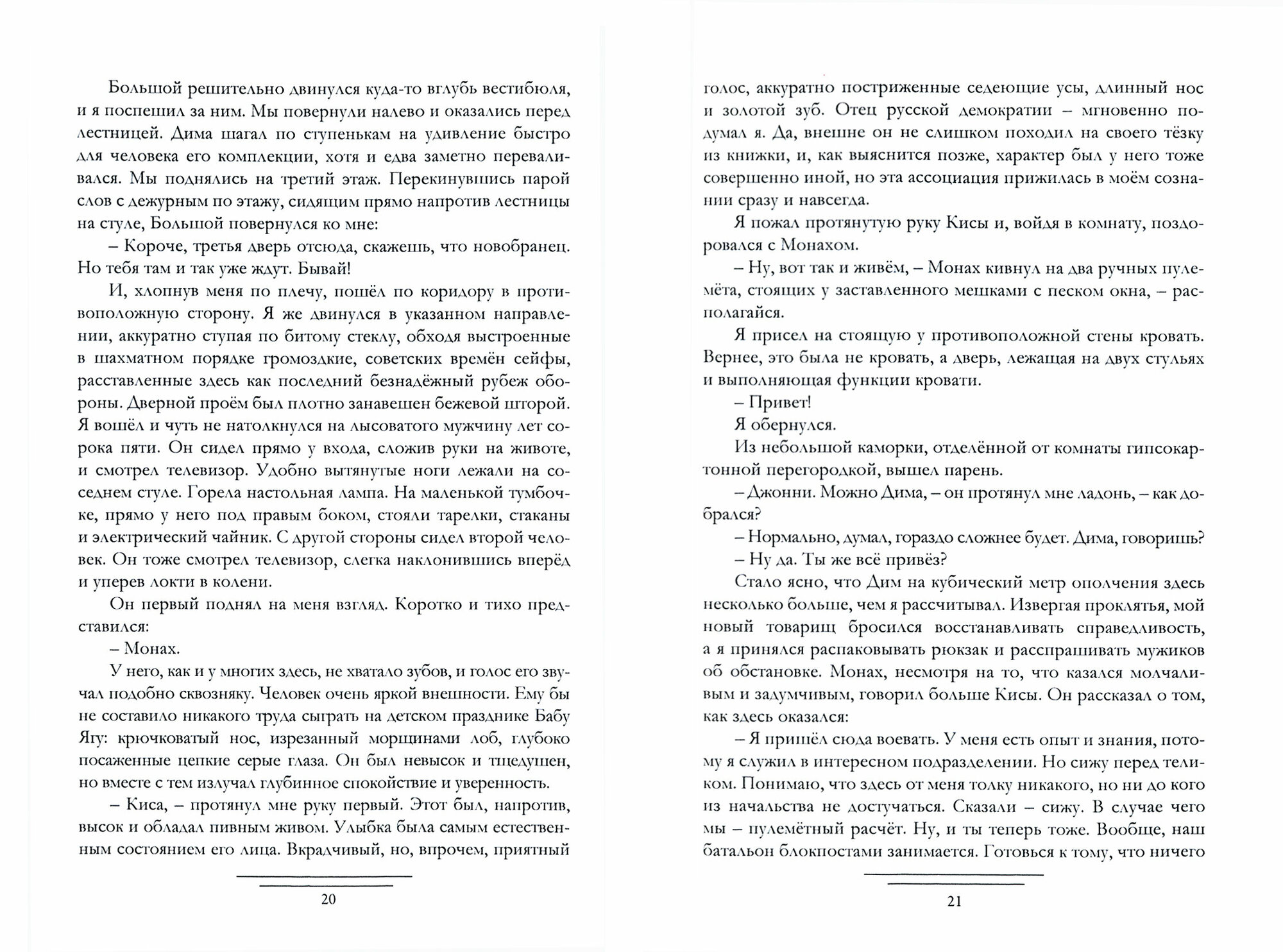 Большой решительно двинулся куда-то вглубь вестибюля, и я поспешил за ним. Мы повернули налево и оказались перед лестницей. Дима шагал по ступенькам на удивление быстро для человека его комплекции, хотя и едва заметно переваливался. Мы поднялись на третий этаж. Перекинувшись парой слов с дежурным по этажу, сидящим прямо напротив лестницы на стуле, Большой повернулся ко мне:

– Короче, третья дверь отсюда, скажешь, что новобранец. Но тебя там и так уже ждут. Бывай!

И, хлопнув меня по плечу, пошёл по коридору в противоположную сторону. Я же двинулся в указанном направлении, аккуратно ступая по битому стеклу, обходя выстроенные в шахматном порядке громоздкие, советских времён сейфы, расставленные здесь как последний безнадёжный рубеж обороны. Дверной проём был плотно занавешен бежевой шторой. Я вошёл и чуть не натолкнулся на лысоватого мужчину лет сорока пяти. Он сидел прямо у входа, сложив руки на животе, и смотрел телевизор. Удобно вытянутые ноги лежали на соседнем стуле. Горела настольная лампа. На маленькой тумбочке, прямо у него под правым боком, стояли тарелки, стаканы и электрический чайник. С другой стороны сидел второй человек. Он тоже смотрел телевизор, слегка наклонившись вперёд и уперев локти в колени.

Он первый поднял на меня взгляд. Коротко и тихо представился:

– Монах.

У него, как и у многих здесь, не хватало зубов, и голос его звучал подобно сквозняку. Человек очень яркой внешности. Ему бы не составило никакого труда сыграть на детском празднике Бабу Ягу: крючковатый нос, изрезанный морщинами лоб, глубоко посаженные цепкие серые глаза. Он был невысок и тщедушен, но вместе с тем излучал глубинное спокойствие и уверенность.

– Киса, – протянул мне руку первый. Этот был, напротив, высок и обладал пивным живом. Улыбка была самым естественным состоянием его лица. Вкрадчивый, но, впрочем, приятный

20

голос, аккуратно постриженные седеющие усы, длинный нос и золотой зуб. Отец русской демократии – мгновенно подумал я. Да, внешне он не слишком походил на своего тёзку из книжки, и, как выяснится позже, характер был у него тоже совершенно иной, но эта ассоциация прижилась в моём сознании сразу и навсегда.

Я пожал протянутую руку Кисы и, войдя в комнату, поздоровался с Монахом.

– Ну, вот так и живём, – Монах кивнул на два ручных пулемёта, стоящих у заставленного мешками с песком окна, – располагайся.

Я присел на стоящую у противоположной стены кровать. Вернее, это была не кровать, а дверь, лежащая на двух стульях и выполняющая функции кровати.

– Привет!

Я обернулся.

Из небольшой каморки, отделённой от комнаты гипсокартонной перегородкой, вышел парень.

– Джонни. Можно Дима, – он протянул мне ладонь, – как добрался?

– Нормально, думал, гораздо сложнее будет. Дима, говоришь?

– Ну да. Ты же всё привёз?

Стало ясно, что Дим на кубический метр ополчения здесь несколько больше, чем я рассчитывал. Извергая проклятья, мой новый товарищ бросился восстанавливать справедливость, а я принялся распаковывать рюкзак и расспрашивать мужиков об обстановке. Монах, несмотря на то, что казался молчаливым и задумчивым, говорил больше Кисы. Он рассказал о том, как здесь оказался:

– Я пришёл сюда воевать. У меня есть опыт и знания, потому я служил в интересном подразделении. Но сижу перед теликом. Понимаю, что здесь от меня толку никакого, но ни до кого из начальства не достучаться. Сказали – сижу. В случае чего мы – пулемётный расчёт. Ну, и ты теперь тоже. Вообще, наш батальон блокпостами занимается. Готовься к тому, что ничего

21